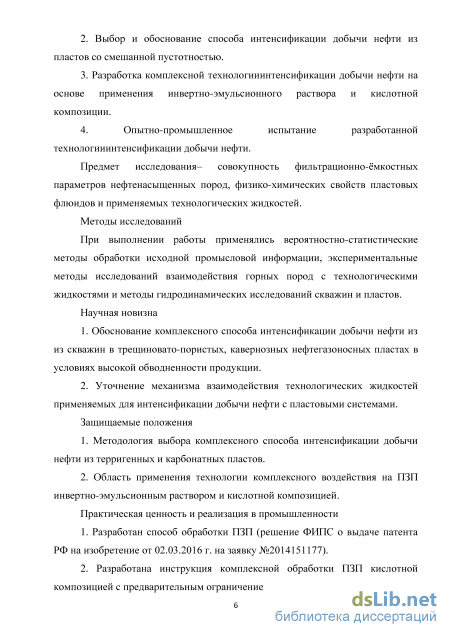 2. Выбор и обоснование способа интенсификации добычи нефти из пластов со смешанной пустотностью.

3. Разработка комплексной технологииинтенсификации добычи нефти на основе применения инвертно-эмульсионного раствора и кислотной композиции.

4. Опытно-промышленное испытание разработанной технологииинтенсификации добычи нефти.

Предмет исследования– совокупность фильтрационно-ёмкостных параметров нефтенасыщенных пород, физико-химических свойств пластовых флюидов и применяемых технологических жидкостей.

Методы исследований

При выполнении работы применялись вероятностно-статистические методы обработки исходной промысловой информации, экспериментальные методы исследований взаимодействия горных пород с технологическими жидкостями и методы гидродинамических исследований скважин и пластов.

Научная новизна

1. Обоснование комплексного способа интенсификации добычи нефти из из скважин в трещиновато-пористых, кавернозных нефтегазоносных пластах в условиях высокой обводненности продукции.

2. Уточнение механизма взаимодействия технологических жидкостей применяемых для интенсификации добычи нефти с пластовыми системами.

Защищаемые положения

1. Методология выбора комплексного способа интенсификации добычи нефти из терригенных и карбонатных пластов.

2. Область применения технологии комплексного воздействия на ПЗП инвертно-эмульсионным раствором и кислотной композицией.

Практическая ценность и реализация в промышленности

1. Разработан способ обработки ПЗП (решение ФИПС о выдаче патента РФ на изобретение от 02.03.2016 г. на заявку №2014151177).

2. Разработана инструкция комплексной обработки ПЗП кислотной композицией с предварительным ограничение

6

dsLib.net
библиотека диссертаций